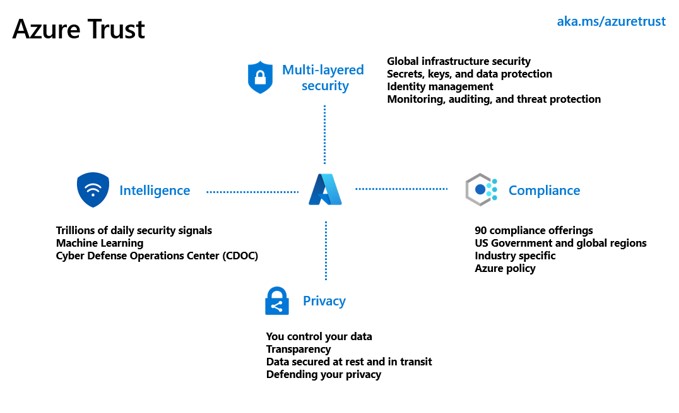 Azure Trust

aka.ms/azuretrust

Multi-layered security

Global infrastructure security
Secrets, keys, and data protection
Identity management
Monitoring, auditing, and threat protection

Intelligence

Trillions of daily security signals
Machine Learning
Cyber Defense Operations Center (CDOC)

Compliance

90 compliance offerings
US Government and global regions
Industry specific
Azure policy

Privacy

You control your data
Transparency
Data secured at rest and in transit
Defending your privacy